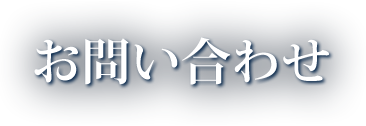 お問い合わせ